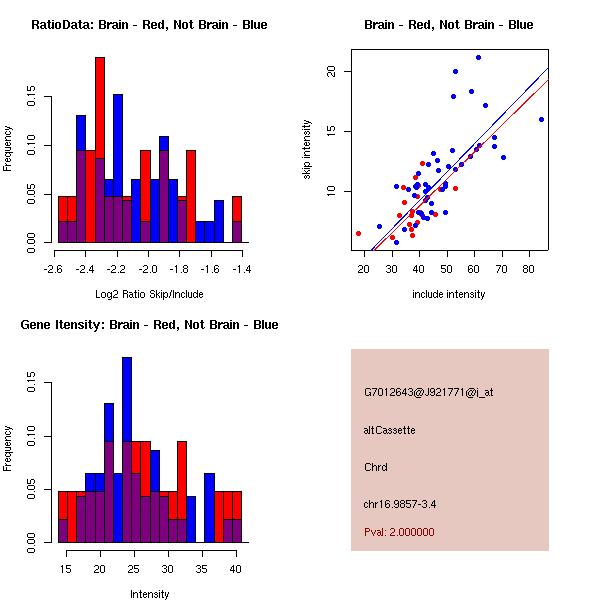 RatioData: Brain - Red, Not Brain - Blue

Frequency

0.00 0.05 0.10 0.15

-2.6 -2.4 -2.2 -2.0 -1.8 -1.6 -1.4

Log2 Ratio Skip/Include

Brain - Red, Not Brain - Blue

skip intensity

10 15 20

20 30 40 50 60 70 80

include intensity

Gene Itensity: Brain - Red, Not Brain - Blue

Frequency

0.00 0.05 0.10 0.15

15 20 25 30 35 40

Intensity

G7012643@J921771@i_at

altCassette

Chrd

chr16.9857-3.4

Pval: 2.000000